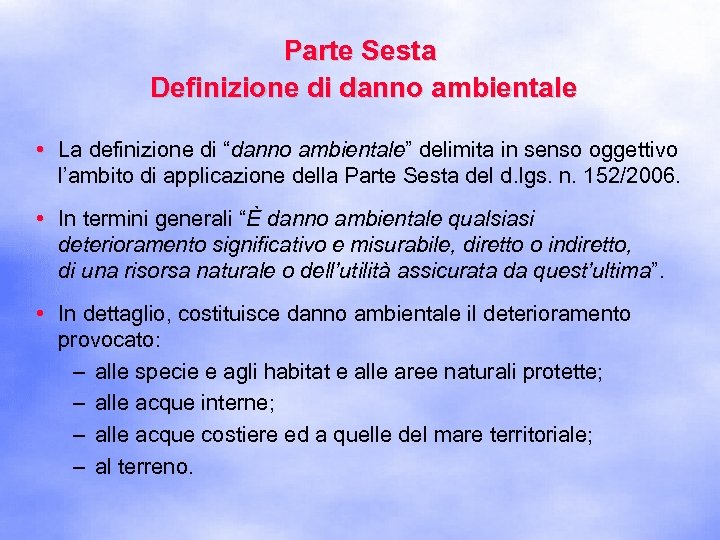 Parte Sesta
Definizione di danno ambientale

• La definizione di “danno ambientale” delimita in senso oggettivo l’ambito di applicazione della Parte Sesta del d.lgs. n. 152/2006.

• In termini generali “È danno ambientale qualsiasi deterioramento significativo e misurabile, diretto o indiretto, di una risorsa naturale o dell’utilità assicurata da quest’ultima”.

• In dettaglio, costituisce danno ambientale il deterioramento provocato:
– alle specie e agli habitat e alle aree naturali protette;
– alle acque interne;
– alle acque costiere ed a quelle del mare territoriale;
– al terreno.